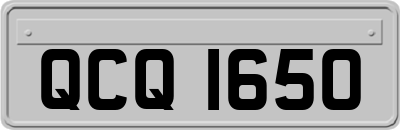 QCQ 1650